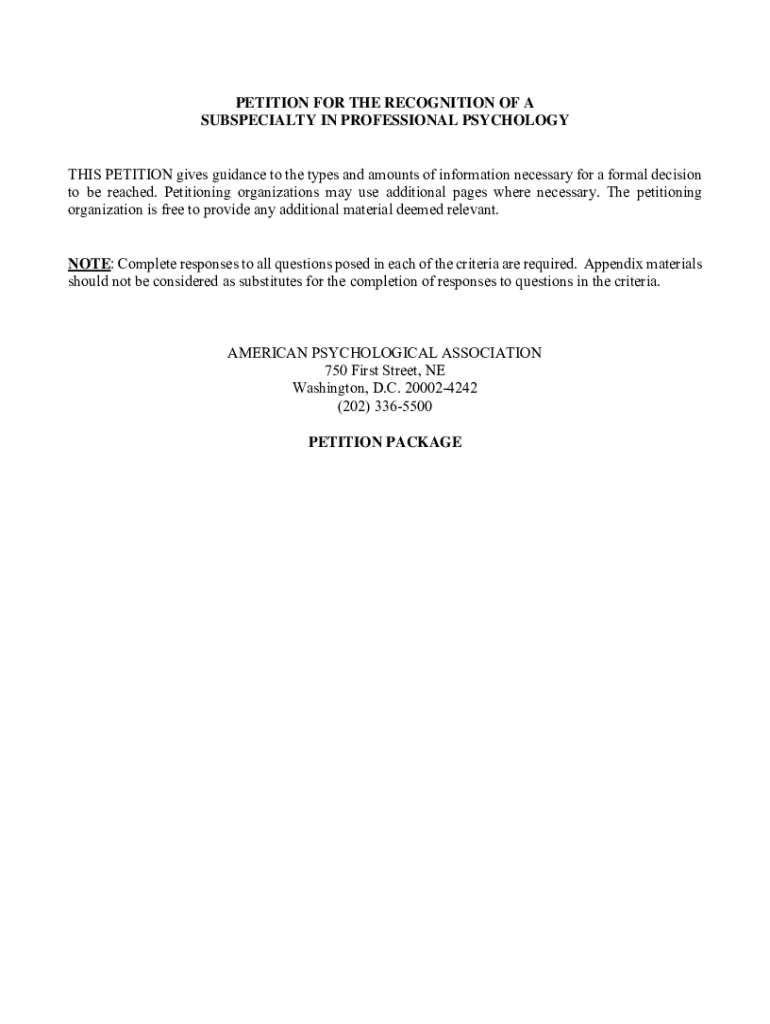 PETITION FOR THE RECOGNITION OF A
SUBSPECIALTY IN PROFESSIONAL PSYCHOLOGY

THIS PETITION gives guidance to the types and amounts of information necessary for a formal decision to be reached. Petitioning organizations may use additional pages where necessary. The petitioning organization is free to provide any additional material deemed relevant.

NOTE: Complete responses to all questions posed in each of the criteria are required. Appendix materials should not be considered as substitutes for the completion of responses to questions in the criteria.

AMERICAN PSYCHOLOGICAL ASSOCIATION
750 First Street, NE
Washington, D.C. 20002-4242
(202) 336-5500

PETITION PACKAGE